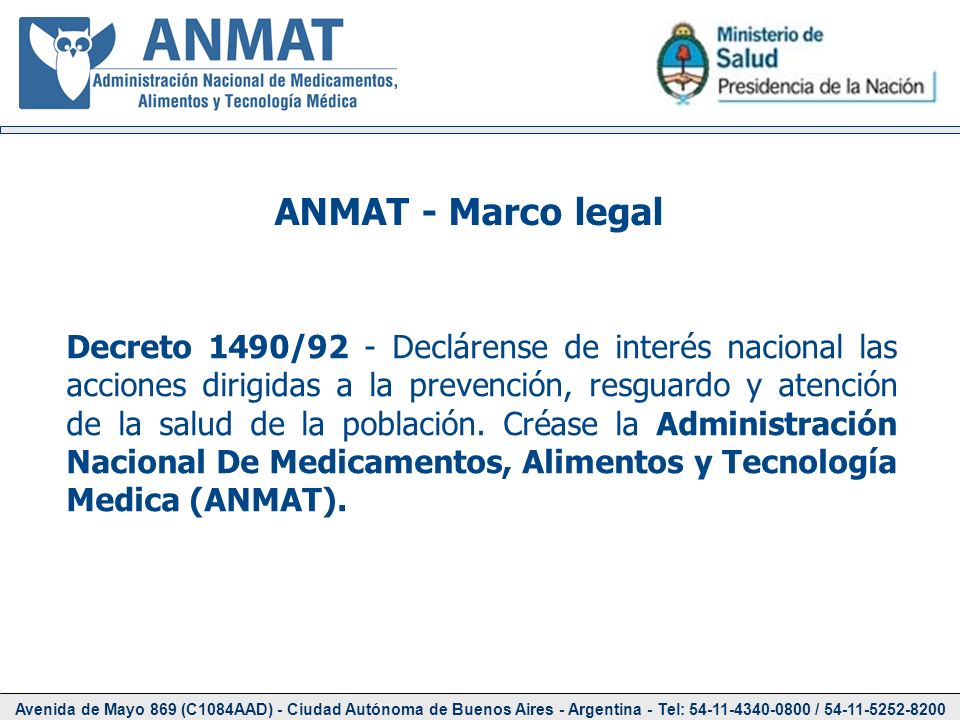 ANMAT
Administración Nacional de Medicamentos, Alimentos y Tecnología Médica

Ministerio de Salud
Presidencia de la Nación

ANMAT - Marco legal

Decreto 1490/92 - Declárense de interés nacional las acciones dirigidas a la prevención, resguardo y atención de la salud de la población. Créase la Administración Nacional De Medicamentos, Alimentos y Tecnología Medica (ANMAT).

Avenida de Mayo 869 (C1084AAD) - Ciudad Autónoma de Buenos Aires - Argentina - Tel: 54-11-4340-0800 / 54-11-5252-8200